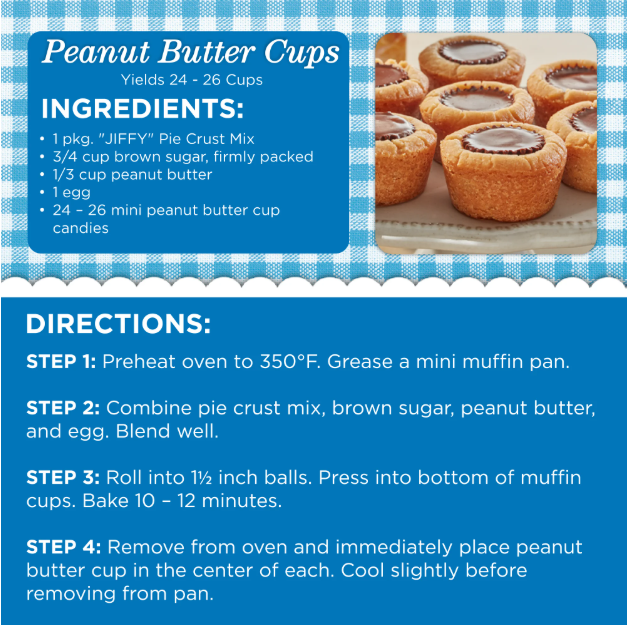 Peanut Butter Cups
Yields 24 - 26 Cups

INGREDIENTS:

• 1 pkg. "JIFFY" Pie Crust Mix
• 3/4 cup brown sugar, firmly packed
• 1/3 cup peanut butter
• 1 egg
• 24 – 26 mini peanut butter cup candies

DIRECTIONS:

STEP 1: Preheat oven to 350°F. Grease a mini muffin pan.

STEP 2: Combine pie crust mix, brown sugar, peanut butter, and egg. Blend well.

STEP 3: Roll into 1½ inch balls. Press into bottom of muffin cups. Bake 10 – 12 minutes.

STEP 4: Remove from oven and immediately place peanut butter cup in the center of each. Cool slightly before removing from pan.